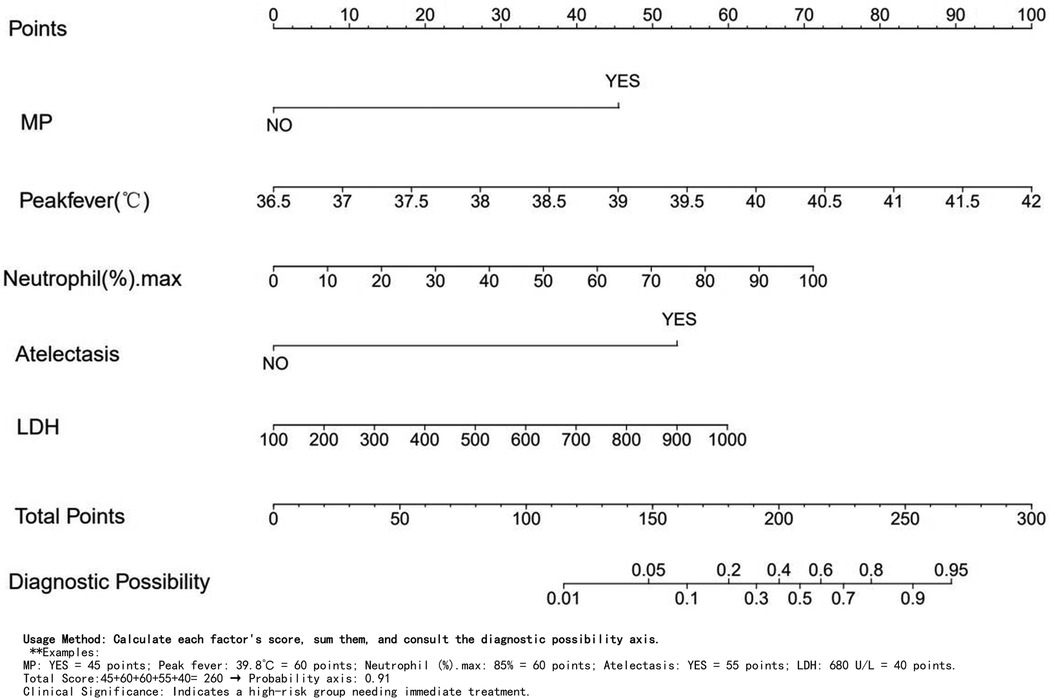 Points
0 10 20 30 40 50 60 70 80 90 100

MP
YES
NO

Peakfever(℃)
36.5 37 37.5 38 38.5 39 39.5 40 40.5 41 41.5 42

Neutrophil(%).max
0 10 20 30 40 50 60 70 80 90 100

Atelectasis
YES
NO

LDH
100 200 300 400 500 600 700 800 900 1000

Total Points
0 50 100 150 200 250 300

Diagnostic Possibility
0.05 0.2 0.4 0.6 0.8 0.95
0.01 0.1 0.3 0.5 0.7 0.9

Usage Method: Calculate each factor's score, sum them, and consult the diagnostic possibility axis.
**Examples:
MP: YES = 45 points; Peak fever: 39.8℃ = 60 points; Neutrophil (%).max: 85% = 60 points; Atelectasis: YES = 55 points; LDH: 680 U/L = 40 points.
Total Score:45+60+60+55+40= 260 → Probability axis: 0.91
Clinical Significance: Indicates a high-risk group needing immediate treatment.